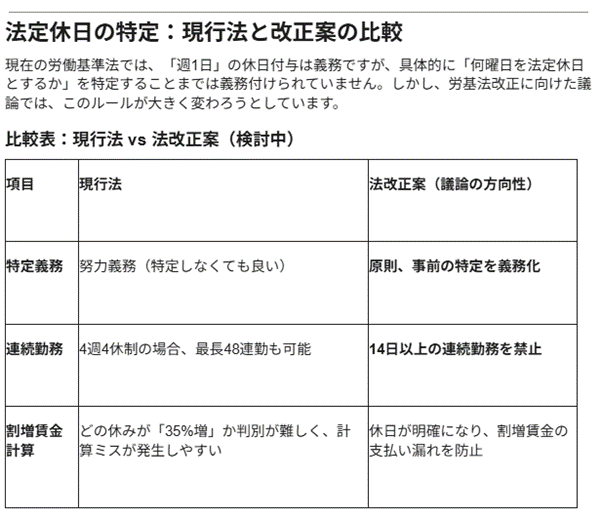 法定休日の特定：現行法と改正案の比較

現在の労働基準法では、「週1日」の休日付与は義務ですが、具体的に「何曜日を法定休日とするか」を特定することまでは義務付けられていません。しかし、労基法改正に向けた議論では、このルールが大きく変わろうとしています。

比較表：現行法 vs 法改正案（検討中）

| 項目 | 現行法 | 法改正案（議論の方向性） |
|---|---|---|
| 特定義務 | 努力義務（特定しなくても良い） | 原則、事前の特定を義務化 |
| 連続勤務 | 4週4休制の場合、最長48連勤も可能 | 14日以上の連続勤務を禁止 |
| 割増賃金計算 | どの休みが「35%増」か判別が難しく、計算ミスが発生しやすい | 休日が明確になり、割増賃金の支払い漏れを防止 |